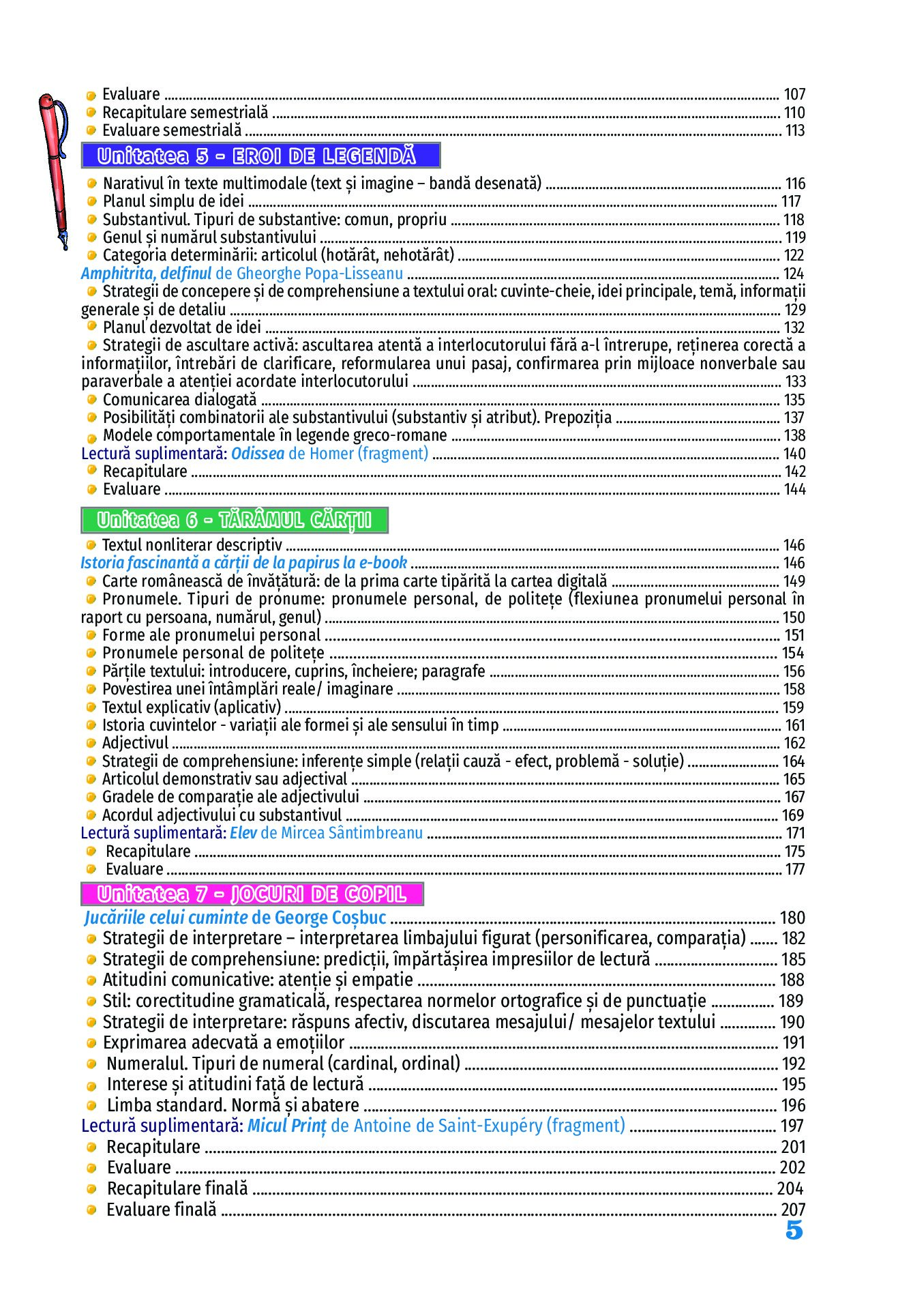 Evaluare ........ 107
Recapitulare semestrială ........ 110
Evaluare semestrială ........ 113

Unitatea 5 - EROI DE LEGENDĂ

Narativul în texte multimodale (text și imagine – bandă desenată) ........ 116
Planul simplu de idei ........ 117
Substantivul. Tipuri de substantive: comun, propriu ........ 118
Genul și numărul substantivului ........ 119
Categoria determinării: articolul (hotărât, nehotărât) ........ 122
Amphitrita, delfinul de Gheorghe Popa-Lisseanu ........ 124
Strategii de concepere și de comprehensiune a textului oral: cuvinte-cheie, idei principale, temă, informații generale și de detaliu ........ 129
Planul dezvoltat de idei ........ 132
Strategii de ascultare activă: ascultarea atentă a interlocutorului fără a-l întrerupe, reținerea corectă a informațiilor, întrebări de clarificare, reformularea unui pasaj, confirmarea prin mijloace nonverbale sau paraverbale a atenției acordate interlocutorului ........ 133
Comunicarea dialogată ........ 135
Posibilități combinatorii ale substantivului (substantiv și atribut). Prepoziția ........ 137
Modele comportamentale în legende greco-romane ........ 138
Lectură suplimentară: Odissea de Homer (fragment) ........ 140
Recapitulare ........ 142
Evaluare ........ 144

Unitatea 6 - TĂRÂMUL CĂRȚII

Textul nonliterar descriptiv ........ 146
Istoria fascinantă a cărții de la papirus la e-book ........ 146
Carte românească de învățătură: de la prima carte tipărită la cartea digitală ........ 149
Pronumele. Tipuri de pronume: pronumele personal, de politețe (flexiunea pronumelui personal în raport cu persoana, numărul, genul) ........ 150
Forme ale pronumelui personal ........ 151
Pronumele personal de politețe ........ 154
Părțile textului: introducere, cuprins, încheiere; paragrafe ........ 156
Povestirea unei întâmplări reale/ imaginare ........ 158
Textul explicativ (aplicativ) ........ 159
Istoria cuvintelor - variații ale formei și ale sensului în timp ........ 161
Adjectivul ........ 162
Strategii de comprehensiune: inferențe simple (relații cauză - efect, problemă - soluție) ........ 164
Articolul demonstrativ sau adjectival ........ 165
Gradele de comparație ale adjectivului ........ 167
Acordul adjectivului cu substantivul ........ 169
Lectură suplimentară: Elev de Mircea Sântimbreanu ........ 171
Recapitulare ........ 175
Evaluare ........ 177

Unitatea 7 - JOCURI DE COPIL

Jucăriile celui cuminte de George Coșbuc ........ 180
Strategii de interpretare – interpretarea limbajului figurat (personificarea, comparația) ........ 182
Strategii de comprehensiune: predicții, împărtășirea impresiilor de lectură ........ 185
Atitudini comunicative: atenție și empatie ........ 188
Stil: corectitudine gramaticală, respectarea normelor ortografice și de punctuație ........ 189
Strategii de interpretare: răspuns afectiv, discutarea mesajului/ mesajelor textului ........ 190
Exprimarea adecvată a emoțiilor ........ 191
Numeralul. Tipuri de numeral (cardinal, ordinal) ........ 192
Interese și atitudini față de lectură ........ 195
Limba standard. Normă și abatere ........ 196
Lectură suplimentară: Micul Prinț de Antoine de Saint-Exupéry (fragment) ........ 197
Recapitulare ........ 201
Evaluare ........ 202
Recapitulare finală ........ 204
Evaluare finală ........ 207

5